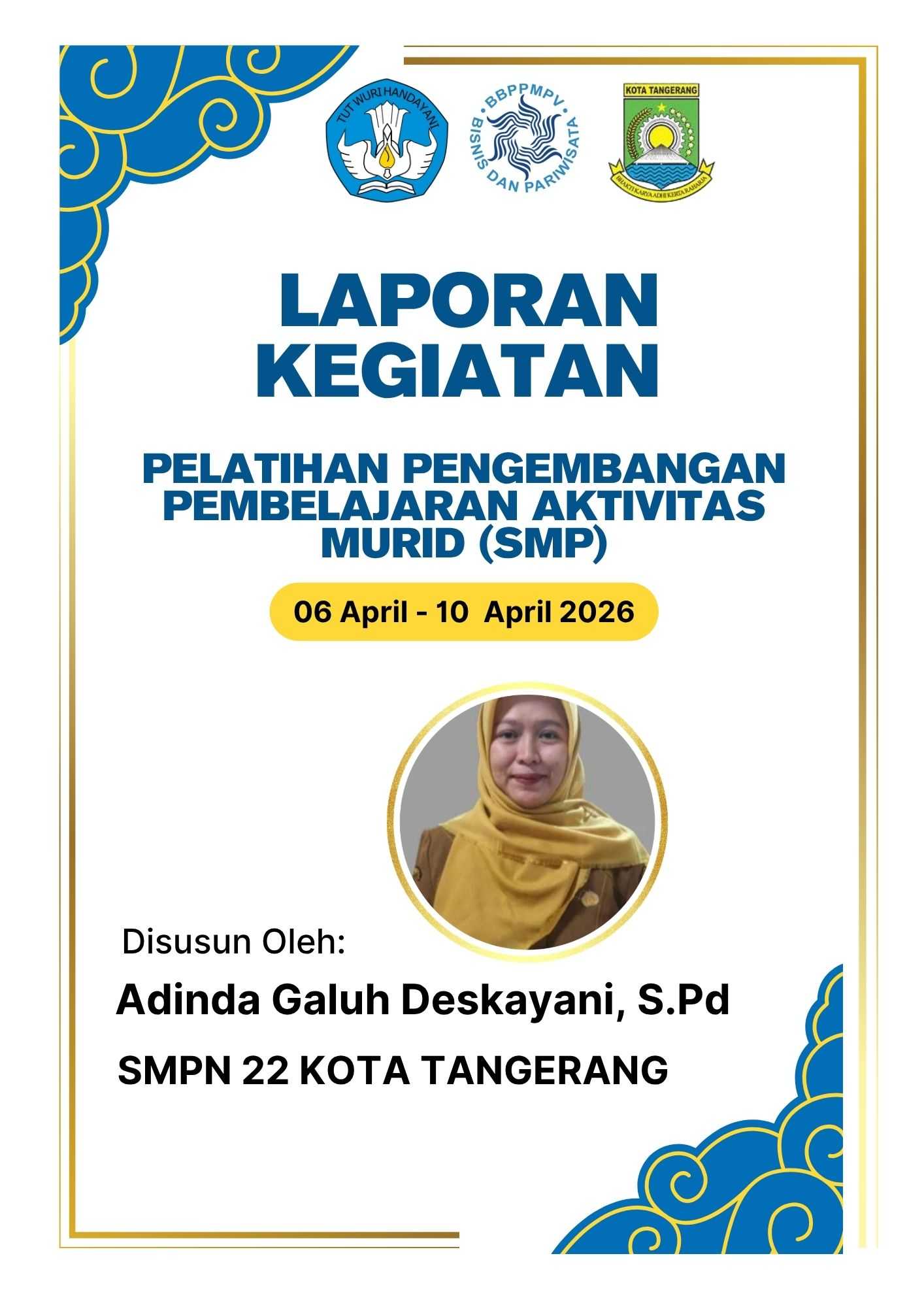 TUT WURI HANDAYANI

BBPPMPV
BISNIS DAN PARIWISATA

KOTA TANGERANG
BHAKTI KARYA ADHI KERTA RAHARJA

LAPORAN KEGIATAN

PELATIHAN PENGEMBANGAN PEMBELAJARAN AKTIVITAS MURID (SMP)

06 April - 10 April 2026

Disusun Oleh:

Adinda Galuh Deskayani, S.Pd

SMPN 22 KOTA TANGERANG